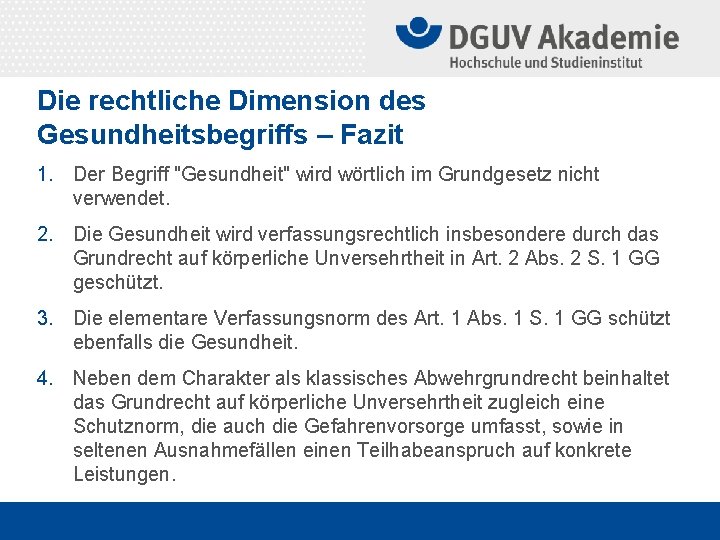 DGUV Akademie
Hochschule und Studieninstitut

Die rechtliche Dimension des Gesundheitsbegriffs – Fazit

1. Der Begriff "Gesundheit" wird wörtlich im Grundgesetz nicht verwendet.

2. Die Gesundheit wird verfassungsrechtlich insbesondere durch das Grundrecht auf körperliche Unversehrtheit in Art. 2 Abs. 2 S. 1 GG geschützt.

3. Die elementare Verfassungsnorm des Art. 1 Abs. 1 S. 1 GG schützt ebenfalls die Gesundheit.

4. Neben dem Charakter als klassisches Abwehrgrundrecht beinhaltet das Grundrecht auf körperliche Unversehrtheit zugleich eine Schutznorm, die auch die Gefahrenvorsorge umfasst, sowie in seltenen Ausnahmefällen einen Teilhabeanspruch auf konkrete Leistungen.